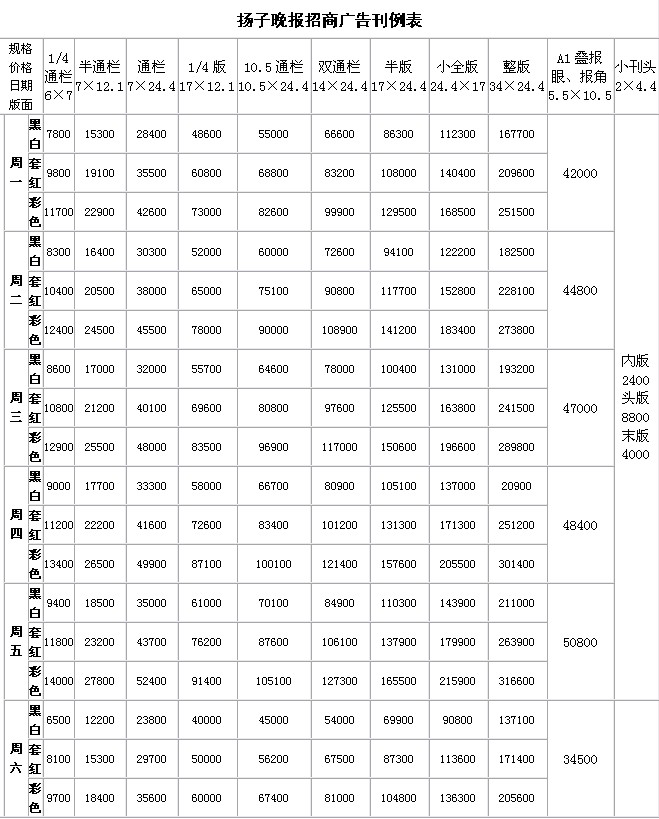 扬子晚报招商广告刊例表

| 规格 价格 日期 版面 | | 1/4通栏 6×7 | 半通栏 7×12.1 | 通栏 7×24.4 | 1/4版 17×12.1 | 10.5通栏 10.5×24.4 | 双通栏 14×24.4 | 半版 17×24.4 | 小全版 24.4×17 | 整版 34×24.4 | A1叠报眼、报角 5.5×10.5 | 小刊头 2×4.4 |
|---|---|---|---|---|---|---|---|---|---|---|---|---|
| 周一 | 黑白 | 7800 | 15300 | 28400 | 48600 | 55000 | 66600 | 86300 | 112300 | 167700 | 42000 | 内版 2400 头版 8800 末版 4000 |
| | 套红 | 9800 | 19100 | 35500 | 60800 | 68800 | 83200 | 108000 | 140400 | 209600 | | |
| | 彩色 | 11700 | 22900 | 42600 | 73000 | 82600 | 99900 | 129500 | 168500 | 251500 | | |
| 周二 | 黑白 | 8300 | 16400 | 30300 | 52000 | 60000 | 72600 | 94100 | 122200 | 182500 | 44800 | |
| | 套红 | 10400 | 20500 | 38000 | 65000 | 75100 | 90800 | 117700 | 152800 | 228100 | | |
| | 彩色 | 12400 | 24500 | 45500 | 78000 | 90000 | 108900 | 141200 | 183400 | 273800 | | |
| 周三 | 黑白 | 8600 | 17000 | 32000 | 55700 | 64600 | 78000 | 100400 | 131000 | 193200 | 47000 | |
| | 套红 | 10800 | 21200 | 40100 | 69600 | 80800 | 97600 | 125500 | 163800 | 241500 | | |
| | 彩色 | 12900 | 25500 | 48000 | 83500 | 96900 | 117000 | 150600 | 196600 | 289800 | | |
| 周四 | 黑白 | 9000 | 17700 | 33300 | 58000 | 66700 | 80900 | 105100 | 137000 | 20900 | 48400 | |
| | 套红 | 11200 | 22200 | 41600 | 72600 | 83400 | 101200 | 131300 | 171300 | 251200 | | |
| | 彩色 | 13400 | 26500 | 49900 | 87100 | 100100 | 121400 | 157600 | 205500 | 301400 | | |
| 周五 | 黑白 | 9400 | 18500 | 35000 | 61000 | 70100 | 84900 | 110300 | 143900 | 211000 | 50800 | |
| | 套红 | 11800 | 23200 | 43700 | 76200 | 87600 | 106100 | 137900 | 179900 | 263900 | | |
| | 彩色 | 14000 | 27800 | 52400 | 91400 | 105100 | 127300 | 165500 | 215900 | 316600 | | |
| 周六 | 黑白 | 6500 | 12200 | 23800 | 40000 | 45000 | 54000 | 69900 | 90800 | 137100 | 34500 | |
| | 套红 | 8100 | 15300 | 29700 | 50000 | 56200 | 67500 | 87300 | 113600 | 171400 | | |
| | 彩色 | 9700 | 18400 | 35600 | 60000 | 67400 | 81000 | 104800 | 136300 | 205600 | | |